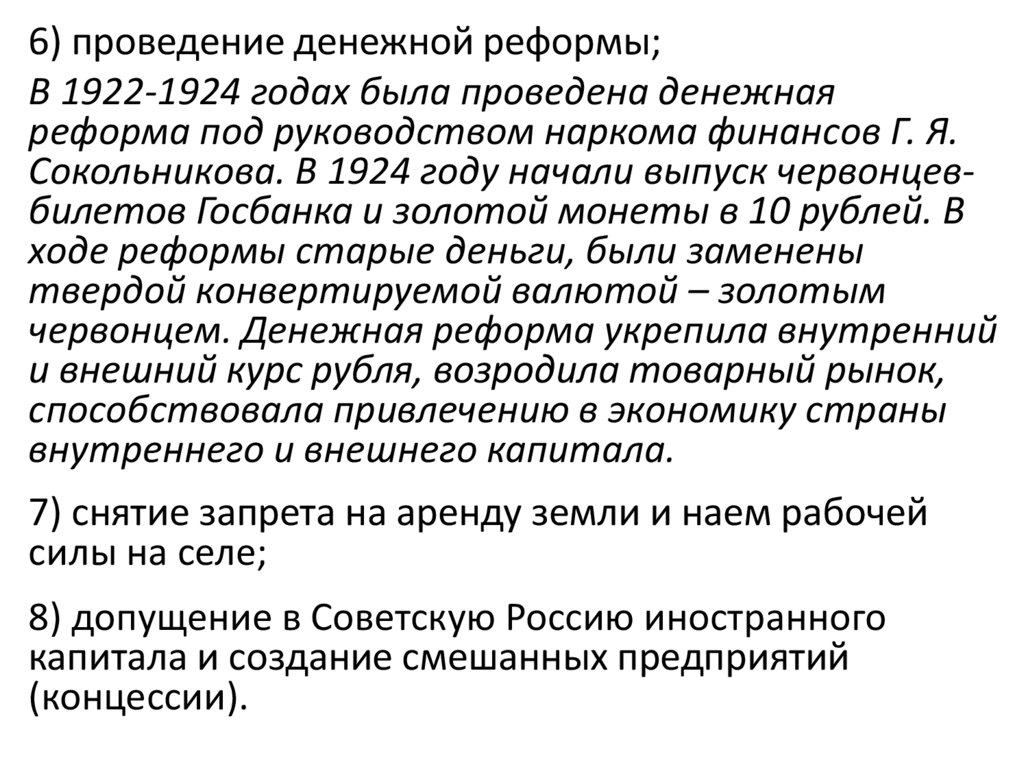 6) проведение денежной реформы;

В 1922-1924 годах была проведена денежная реформа под руководством наркома финансов Г. Я. Сокольникова. В 1924 году начали выпуск червонцев-билетов Госбанка и золотой монеты в 10 рублей. В ходе реформы старые деньги, были заменены твердой конвертируемой валютой – золотым червонцем. Денежная реформа укрепила внутренний и внешний курс рубля, возродила товарный рынок, способствовала привлечению в экономику страны внутреннего и внешнего капитала.

7) снятие запрета на аренду земли и наем рабочей силы на селе;

8) допущение в Советскую Россию иностранного капитала и создание смешанных предприятий (концессии).